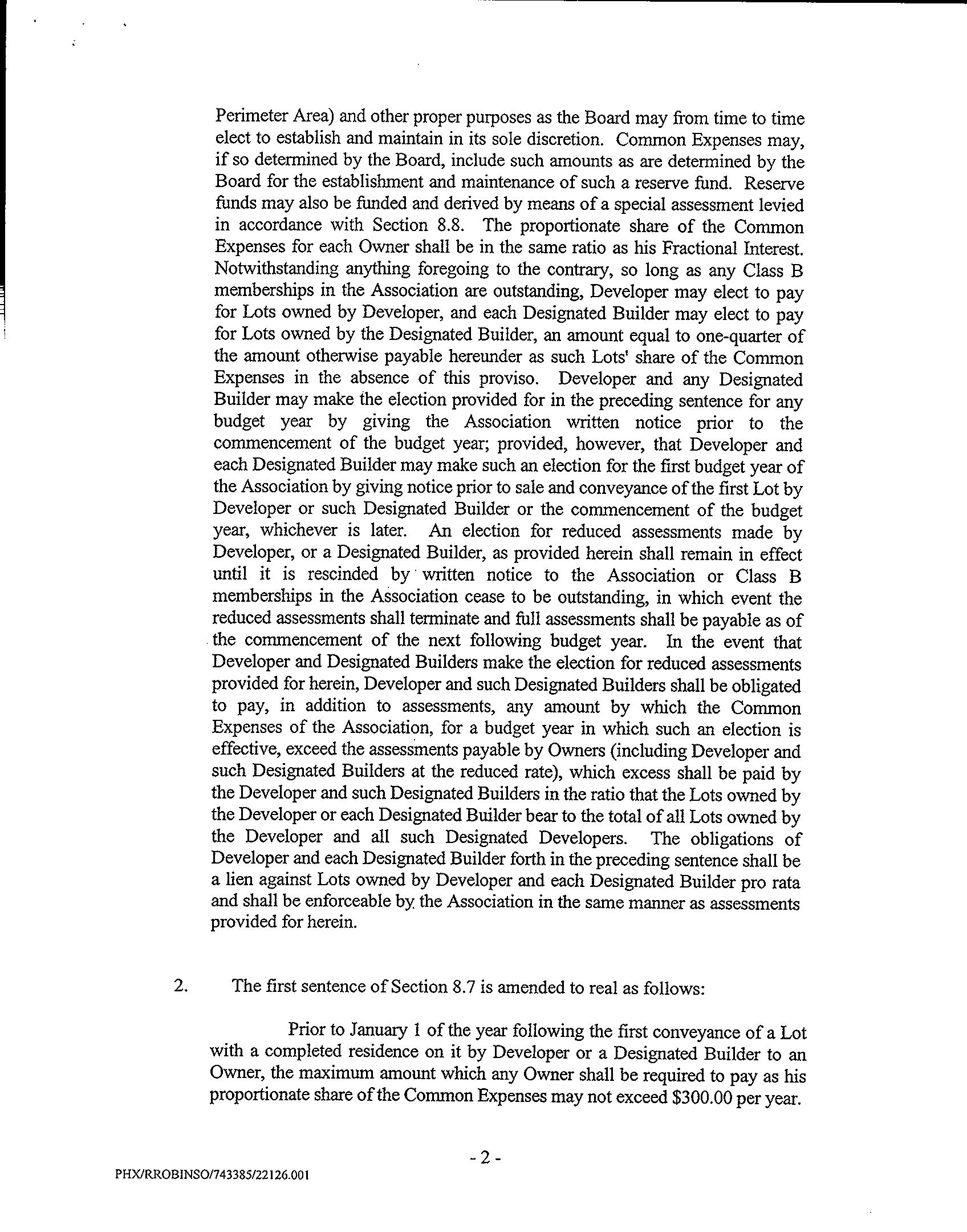 Perimeter Area) and other proper purposes as the Board may from time to time elect to establish and maintain in its sole discretion. Common Expenses may, if so determined by the Board, include such amounts as are determined by the Board for the establishment and maintenance of such a reserve fund. Reserve funds may also be funded and derived by means of a special assessment levied in accordance with Section 8.8. The proportionate share of the Common Expenses for each Owner shall be in the same ratio as his Fractional Interest. Notwithstanding anything foregoing to the contrary, so long as any Class B memberships in the Association are outstanding, Developer may elect to pay for Lots owned by Developer, and each Designated Builder may elect to pay for Lots owned by the Designated Builder, an amount equal to one-quarter of the amount otherwise payable hereunder as such Lots' share of the Common Expenses in the absence of this proviso. Developer and any Designated Builder may make the election provided for in the preceding sentence for any budget year by giving the Association written notice prior to the commencement of the budget year; provided, however, that Developer and each Designated Builder may make such an election for the first budget year of the Association by giving notice prior to sale and conveyance of the first Lot by Developer or such Designated Builder or the commencement of the budget year, whichever is later. An election for reduced assessments made by Developer, or a Designated Builder, as provided herein shall remain in effect until it is rescinded by written notice to the Association or Class B memberships in the Association cease to be outstanding, in which event the reduced assessments shall terminate and full assessments shall be payable as of the commencement of the next following budget year. In the event that Developer and Designated Builders make the election for reduced assessments provided for herein, Developer and such Designated Builders shall be obligated to pay, in addition to assessments, any amount by which the Common Expenses of the Association, for a budget year in which such an election is effective, exceed the assessments payable by Owners (including Developer and such Designated Builders at the reduced rate), which excess shall be paid by the Developer and such Designated Builders in the ratio that the Lots owned by the Developer or each Designated Builder bear to the total of all Lots owned by the Developer and all such Designated Developers. The obligations of Developer and each Designated Builder forth in the preceding sentence shall be a lien against Lots owned by Developer and each Designated Builder pro rata and shall be enforceable by the Association in the same manner as assessments provided for herein.

2. The first sentence of Section 8.7 is amended to real as follows:

Prior to January 1 of the year following the first conveyance of a Lot with a completed residence on it by Developer or a Designated Builder to an Owner, the maximum amount which any Owner shall be required to pay as his proportionate share of the Common Expenses may not exceed $300.00 per year.

- 2 -

PHX/RROBINSO/743385/22126.001